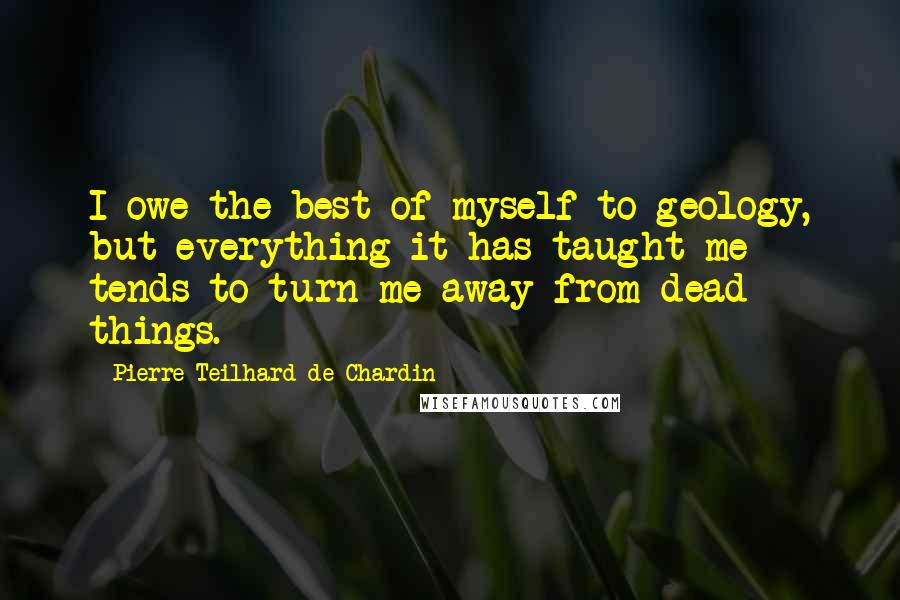 I owe the best of myself to geology, but everything it has taught me tends to turn me away from dead things.

Pierre Teilhard de Chardin

WISEFAMOUSQUOTES.COM